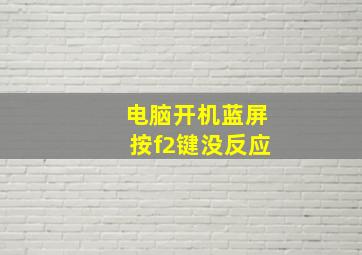 电脑开机蓝屏
按f2键没反应